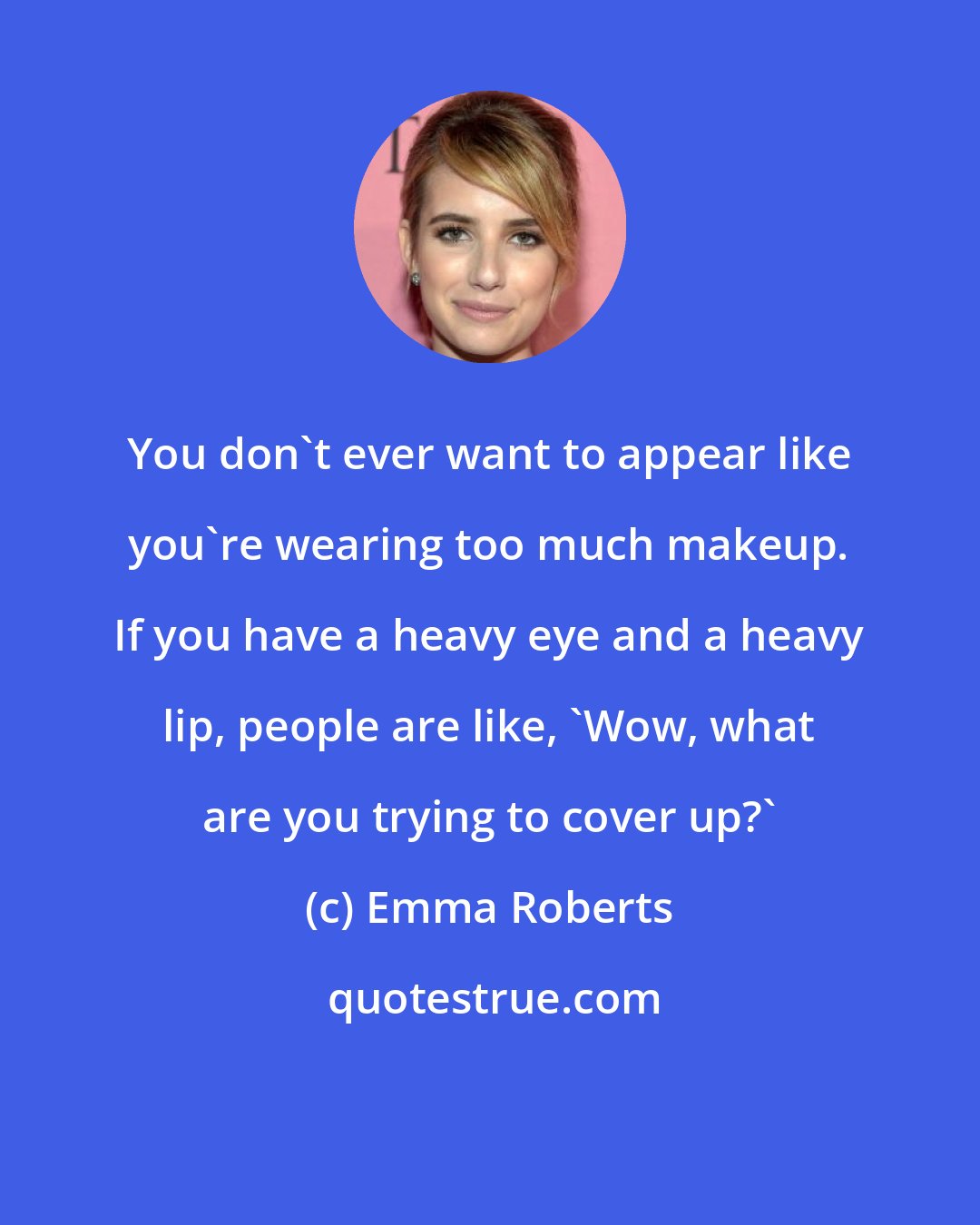 You don`t ever want to appear like you`re wearing too much makeup. If you have a heavy eye and a heavy lip, people are like, `Wow, what are you trying to cover up?`

(c) Emma Roberts

quotestrue.com